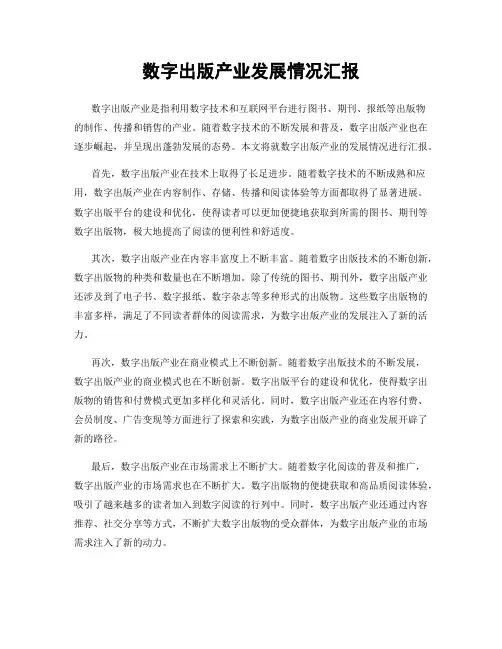 数字出版产业发展情况汇报

数字出版产业是指利用数字技术和互联网平台进行图书、期刊、报纸等出版物的制作、传播和销售的产业。随着数字技术的不断发展和普及，数字出版产业也在逐步崛起，并呈现出蓬勃发展的态势。本文将就数字出版产业的发展情况进行汇报。

首先，数字出版产业在技术上取得了长足进步。随着数字技术的不断成熟和应用，数字出版产业在内容制作、存储、传播和阅读体验等方面都取得了显著进展。数字出版平台的建设和优化，使得读者可以更加便捷地获取到所需的图书、期刊等数字出版物，极大地提高了阅读的便利性和舒适度。

其次，数字出版产业在内容丰富度上不断丰富。随着数字出版技术的不断创新，数字出版物的种类和数量也在不断增加。除了传统的图书、期刊外，数字出版产业还涉及到了电子书、数字报纸、数字杂志等多种形式的出版物。这些数字出版物的丰富多样，满足了不同读者群体的阅读需求，为数字出版产业的发展注入了新的活力。

再次，数字出版产业在商业模式上不断创新。随着数字出版技术的不断发展，数字出版产业的商业模式也在不断创新。数字出版平台的建设和优化，使得数字出版物的销售和付费模式更加多样化和灵活化。同时，数字出版产业还在内容付费、会员制度、广告变现等方面进行了探索和实践，为数字出版产业的商业发展开辟了新的路径。

最后，数字出版产业在市场需求上不断扩大。随着数字化阅读的普及和推广，数字出版产业的市场需求也在不断扩大。数字出版物的便捷获取和高品质阅读体验，吸引了越来越多的读者加入到数字阅读的行列中。同时，数字出版产业还通过内容推荐、社交分享等方式，不断扩大数字出版物的受众群体，为数字出版产业的市场需求注入了新的动力。